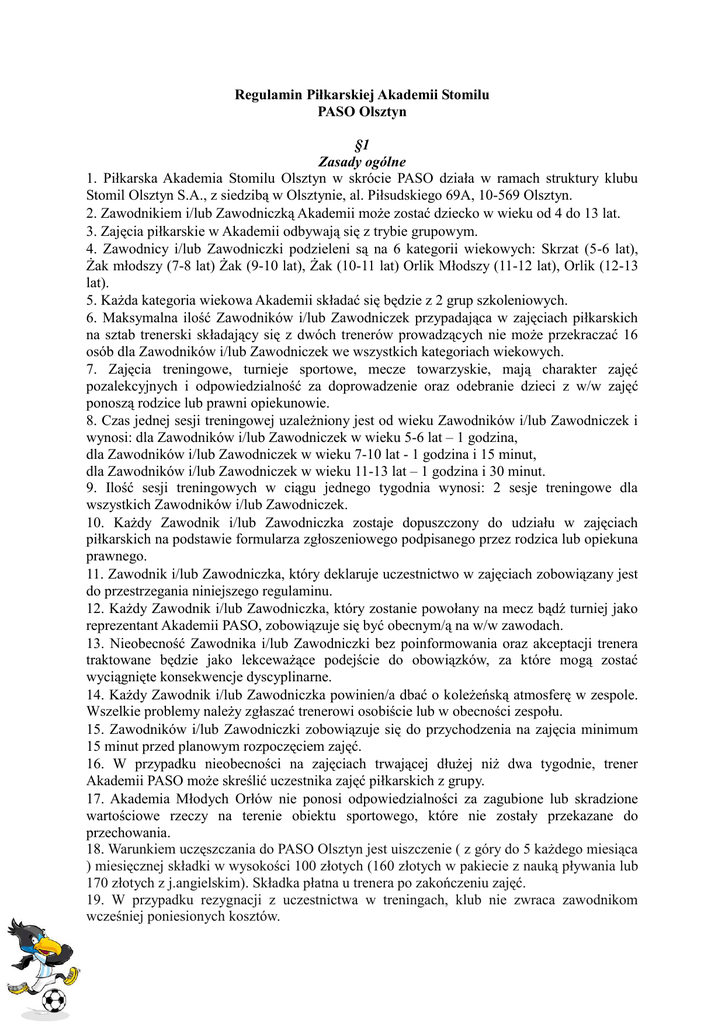 Regulamin Piłkarskiej Akademii Stomilu
PASO Olsztyn

§1
Zasady ogólne

1. Piłkarska Akademia Stomilu Olsztyn w skrócie PASO działa w ramach struktury klubu Stomil Olsztyn S.A., z siedzibą w Olsztynie, al. Piłsudskiego 69A, 10-569 Olsztyn.
2. Zawodnikiem i/lub Zawodniczką Akademii może zostać dziecko w wieku od 4 do 13 lat.
3. Zajęcia piłkarskie w Akademii odbywają się z trybie grupowym.
4. Zawodnicy i/lub Zawodniczki podzieleni są na 6 kategorii wiekowych: Skrzat (5-6 lat), Żak młodszy (7-8 lat) Żak (9-10 lat), Żak (10-11 lat) Orlik Młodszy (11-12 lat), Orlik (12-13 lat).
5. Każda kategoria wiekowa Akademii składać się będzie z 2 grup szkoleniowych.
6. Maksymalna ilość Zawodników i/lub Zawodniczek przypadająca w zajęciach piłkarskich na sztab trenerski składający się z dwóch trenerów prowadzących nie może przekraczać 16 osób dla Zawodników i/lub Zawodniczek we wszystkich kategoriach wiekowych.
7. Zajęcia treningowe, turnieje sportowe, mecze towarzyskie, mają charakter zajęć pozalekcyjnych i odpowiedzialność za doprowadzenie oraz odebranie dzieci z w/w zajęć ponoszą rodzice lub prawni opiekunowie.
8. Czas jednej sesji treningowej uzależniony jest od wieku Zawodników i/lub Zawodniczek i wynosi: dla Zawodników i/lub Zawodniczek w wieku 5-6 lat – 1 godzina,
dla Zawodników i/lub Zawodniczek w wieku 7-10 lat - 1 godzina i 15 minut,
dla Zawodników i/lub Zawodniczek w wieku 11-13 lat – 1 godzina i 30 minut.
9. Ilość sesji treningowych w ciągu jednego tygodnia wynosi: 2 sesje treningowe dla wszystkich Zawodników i/lub Zawodniczek.
10. Każdy Zawodnik i/lub Zawodniczka zostaje dopuszczony do udziału w zajęciach piłkarskich na podstawie formularza zgłoszeniowego podpisanego przez rodzica lub opiekuna prawnego.
11. Zawodnik i/lub Zawodniczka, który deklaruje uczestnictwo w zajęciach zobowiązany jest do przestrzegania niniejszego regulaminu.
12. Każdy Zawodnik i/lub Zawodniczka, który zostanie powołany na mecz bądź turniej jako reprezentant Akademii PASO, zobowiązuje się być obecnym/ą na w/w zawodach.
13. Nieobecność Zawodnika i/lub Zawodniczki bez poinformowania oraz akceptacji trenera traktowane będzie jako lekceważące podejście do obowiązków, za które mogą zostać wyciągnięte konsekwencje dyscyplinarne.
14. Każdy Zawodnik i/lub Zawodniczka powinien/a dbać o koleżeńską atmosferę w zespole. Wszelkie problemy należy zgłaszać trenerowi osobiście lub w obecności zespołu.
15. Zawodników i/lub Zawodniczki zobowiązuje się do przychodzenia na zajęcia minimum 15 minut przed planowym rozpoczęciem zajęć.
16. W przypadku nieobecności na zajęciach trwającej dłużej niż dwa tygodnie, trener Akademii PASO może skreślić uczestnika zajęć piłkarskich z grupy.
17. Akademia Młodych Orłów nie ponosi odpowiedzialności za zagubione lub skradzione wartościowe rzeczy na terenie obiektu sportowego, które nie zostały przekazane do przechowania.
18. Warunkiem uczęszczania do PASO Olsztyn jest uiszczenie ( z góry do 5 każdego miesiąca ) miesięcznej składki w wysokości 100 złotych (160 złotych w pakiecie z nauką pływania lub 170 złotych z j.angielskim). Składka płatna u trenera po zakończeniu zajęć.
19. W przypadku rezygnacji z uczestnictwa w treningach, klub nie zwraca zawodnikom wcześniej poniesionych kosztów.